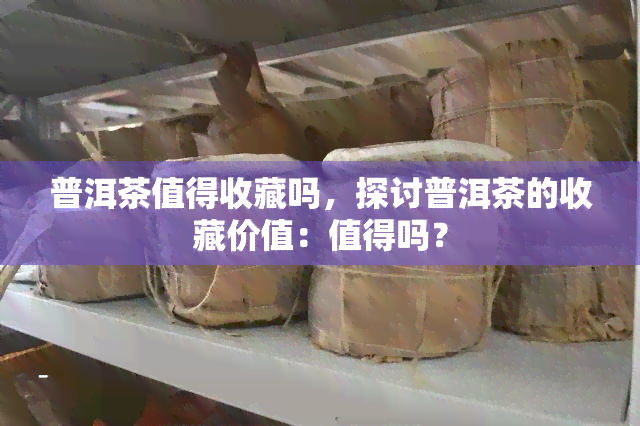 普洱茶值得收藏吗，探讨普洱茶的收藏价值：值得吗？